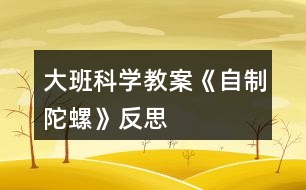 大班科学教案《自制陀螺》反思